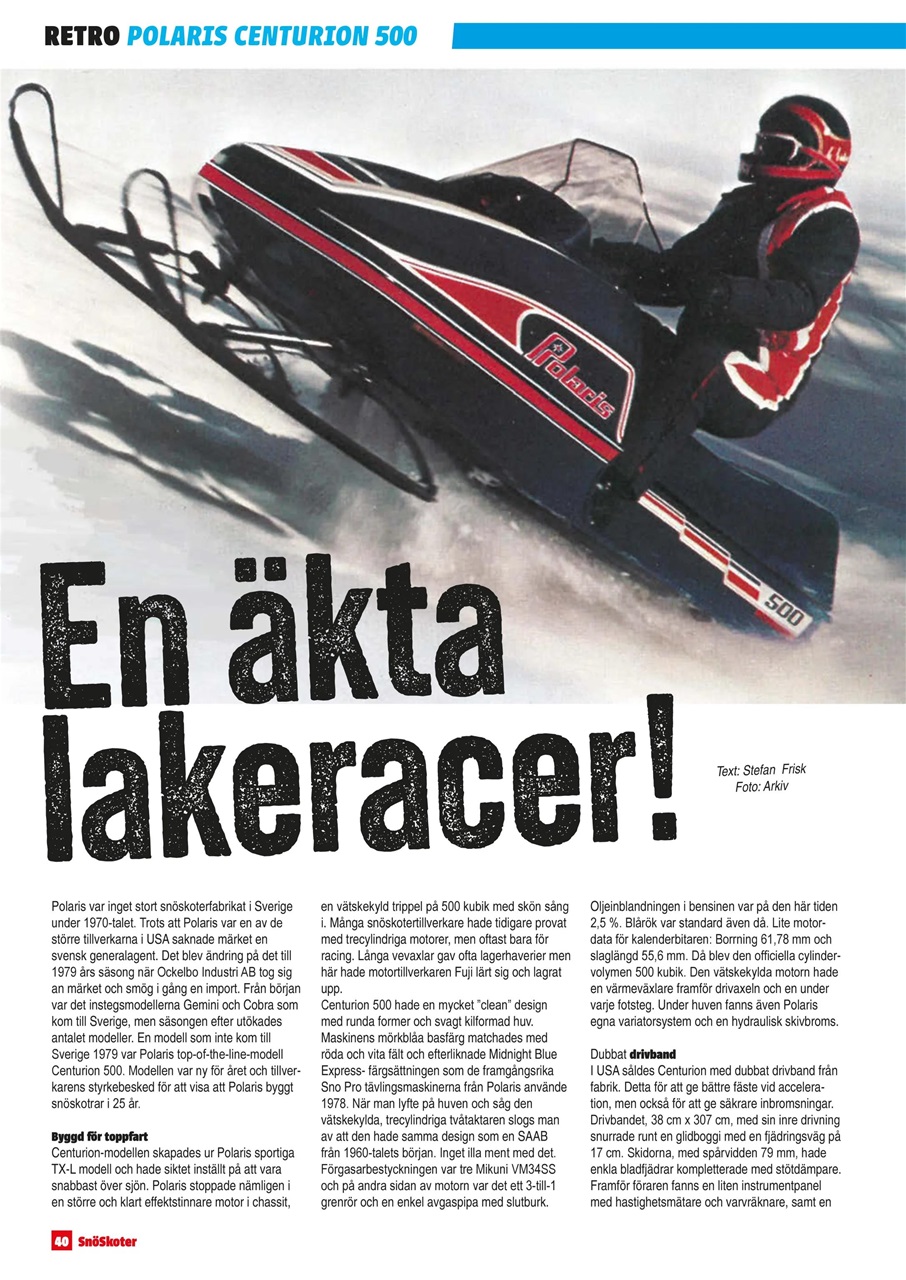 RETRO POLARIS CENTURION 500

Polaris

500

En äkta lakeracer!

Text: Stefan Frisk
Foto: Arkiv

Polaris var inget stort snöskoterfabrikat i Sverige under 1970-talet. Trots att Polaris var en av de större tillverkarna i USA saknade märket en svensk generalagent. Det blev ändring på det till 1979 års säsong när Ockelbo Industri AB tog sig an märket och smög i gång en import. Från början var det instegsmodellerna Gemini och Cobra som kom till Sverige, men säsongen efter utökades antalet modeller. En modell som inte kom till Sverige 1979 var Polaris top-of-the-line-modell Centurion 500. Modellen var ny för året och tillverkarens styrkebesked för att visa att Polaris byggt snöskotrar i 25 år.

Byggd för toppfart
Centurion-modellen skapades ur Polaris sportiga TX-L modell och hade siktet inställt på att vara snabbast över sjön. Polaris stoppade nämligen i en större och klart effektstinnare motor i chassit, en vätskekyld trippel på 500 kubik med skön sång i. Många snöskotertillverkare hade tidigare provat med trecylindriga motorer, men oftast bara för racing. Långa vevaxlar gav ofta lagerhaverier men här hade motortillverkaren Fuji lärt sig och lagrat upp.
Centurion 500 hade en mycket "clean" design med runda former och svagt kilformad huv. Maskinens mörkblåa basfärg matchades med röda och vita fält och efterliknade Midnight Blue Express- färgsättningen som de framgångsrika Sno Pro tävlingsmaskinerna från Polaris använde 1978. När man lyfte på huven och såg den vätskekylda, trecylindriga tvåtaktaren slogs man av att den hade samma design som en SAAB från 1960-talets början. Inget illa ment med det. Förgasarbestyckningen var tre Mikuni VM34SS och på andra sidan av motorn var det ett 3-till-1 grenrör och en enkel avgaspipa med slutburk.

Oljeinblandningen i bensinen var på den här tiden 2,5 %. Blårök var standard även då. Lite motordata för kalenderbitaren: Borrning 61,78 mm och slaglängd 55,6 mm. Då blev den officiella cylindervolymen 500 kubik. Den vätskekylda motorn hade en värmeväxlare framför drivaxeln och en under varje fotsteg. Under huven fanns även Polaris egna variatorsystem och en hydraulisk skivbroms.

Dubbat drivband
I USA såldes Centurion med dubbat drivband från fabrik. Detta för att ge bättre fäste vid acceleration, men också för att ge säkrare inbromsningar. Drivbandet, 38 cm x 307 cm, med sin inre drivning snurrade runt en glidboggi med en fjädringsväg på 17 cm. Skidorna, med spårvidden 79 mm, hade enkla bladfjädrar kompletterade med stötdämpare. Framför föraren fanns en liten instrumentpanel med hastighetsmätare och varvräknare, samt en

40 SnöSkoter